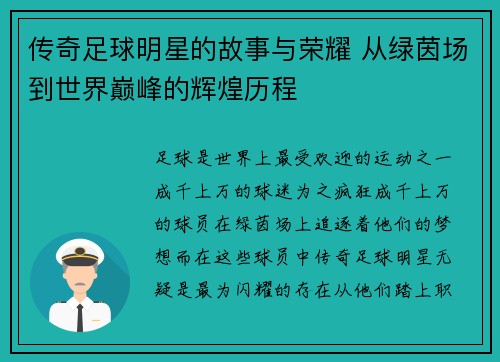 传奇足球明星的故事与荣耀 从绿茵场到世界巅峰的辉煌历程

足球是世界上最受欢迎的运动之一成千上万的球迷为之疯狂成千上万的球员在绿茵场上追逐着他们的梦想而在这些球员中传奇足球明星无疑是最为闪耀的存在从他们踏上职